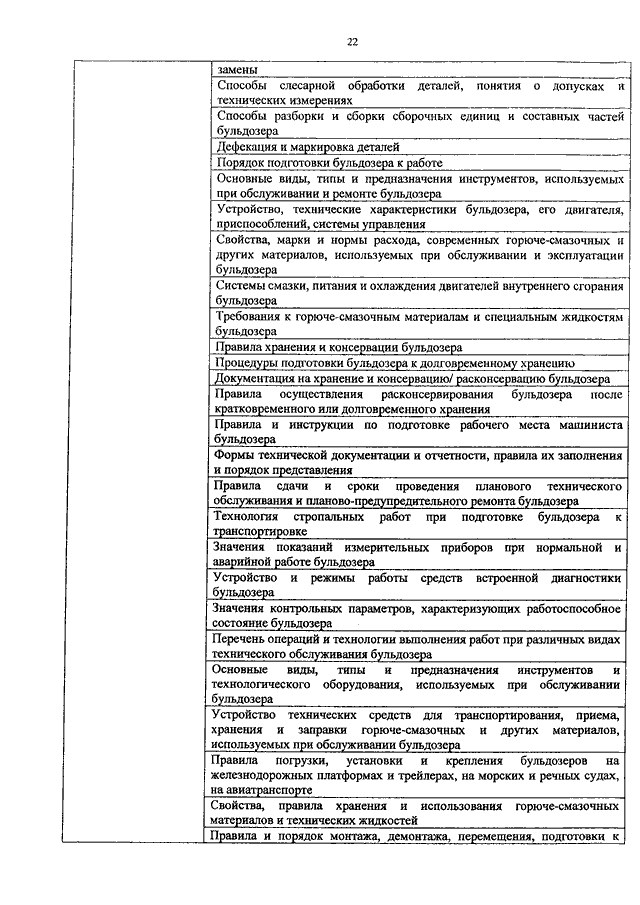 22

| | |
|---|---|
| | замены |
| | Способы слесарной обработки деталей, понятия о допусках и технических измерениях |
| | Способы разборки и сборки сборочных единиц и составных частей бульдозера |
| | Дефекация и маркировка деталей |
| | Порядок подготовки бульдозера к работе |
| | Основные виды, типы и предназначения инструментов, используемых при обслуживании и ремонте бульдозера |
| | Устройство, технические характеристики бульдозера, его двигателя, приспособлений, системы управления |
| | Свойства, марки и нормы расхода, современных горюче-смазочных и других материалов, используемых при обслуживании и эксплуатации бульдозера |
| | Системы смазки, питания и охлаждения двигателей внутреннего сгорания бульдозера |
| | Требования к горюче-смазочным материалам и специальным жидкостям бульдозера |
| | Правила хранения и консервации бульдозера |
| | Процедуры подготовки бульдозера к долговременному хранению |
| | Документация на хранение и консервацию/ расконсервацию бульдозера |
| | Правила осуществления расконсервирования бульдозера после кратковременного или долговременного хранения |
| | Правила и инструкции по подготовке рабочего места машиниста бульдозера |
| | Формы технической документации и отчетности, правила их заполнения и порядок представления |
| | Правила сдачи и сроки проведения планового технического обслуживания и планово-предупредительного ремонта бульдозера |
| | Технология стропальных работ при подготовке бульдозера к транспортировке |
| | Значения показаний измерительных приборов при нормальной и аварийной работе бульдозера |
| | Устройство и режимы работы средств встроенной диагностики бульдозера |
| | Значения контрольных параметров, характеризующих работоспособное состояние бульдозера |
| | Перечень операций и технологии выполнения работ при различных видах технического обслуживания бульдозера |
| | Основные виды, типы и предназначения инструментов и технологического оборудования, используемых при обслуживании бульдозера |
| | Устройство технических средств для транспортирования, приема, хранения и заправки горюче-смазочных и других материалов, используемых при обслуживании бульдозера |
| | Правила погрузки, установки и крепления бульдозеров на железнодорожных платформах и трейлерах, на морских и речных судах, на авиатранспорте |
| | Свойства, правила хранения и использования горюче-смазочных материалов и технических жидкостей |
| | Правила и порядок монтажа, демонтажа, перемещения, подготовки к |